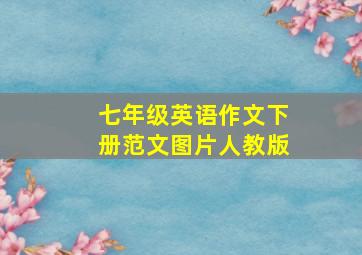 七年级英语作文下册范文图片人教版